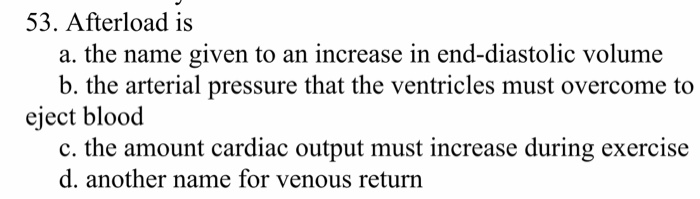 53. Afterload is
a. the name given to an increase in end-diastolic volume
b. the arterial pressure that the ventricles must overcome to eject blood
c. the amount cardiac output must increase during exercise
d. another name for venous return